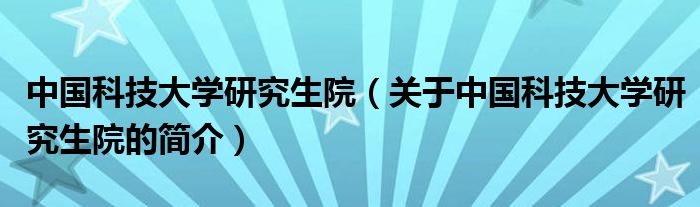 中国科技大学研究生院（关于中国科技大学研究生院的简介）